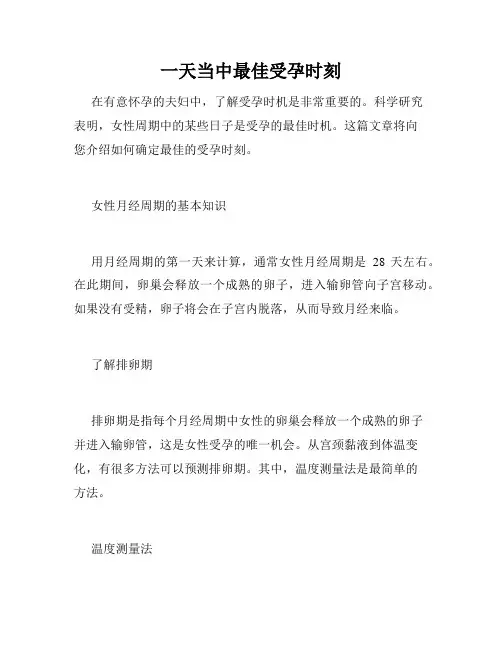 一天当中最佳受孕时刻

在有意怀孕的夫妇中，了解受孕时机是非常重要的。科学研究表明，女性周期中的某些日子是受孕的最佳时机。这篇文章将向您介绍如何确定最佳的受孕时刻。

女性月经周期的基本知识

用月经周期的第一天来计算，通常女性月经周期是 28 天左右。在此期间，卵巢会释放一个成熟的卵子，进入输卵管向子宫移动。如果没有受精，卵子将会在子宫内脱落，从而导致月经来临。

了解排卵期

排卵期是指每个月经周期中女性的卵巢会释放一个成熟的卵子并进入输卵管，这是女性受孕的唯一机会。从宫颈黏液到体温变化，有很多方法可以预测排卵期。其中，温度测量法是最简单的方法。

温度测量法